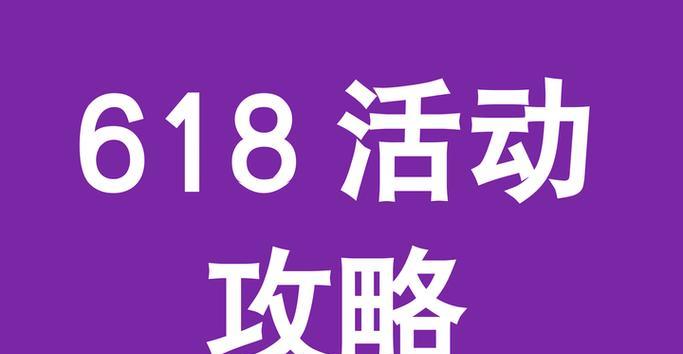 618 活动
攻略